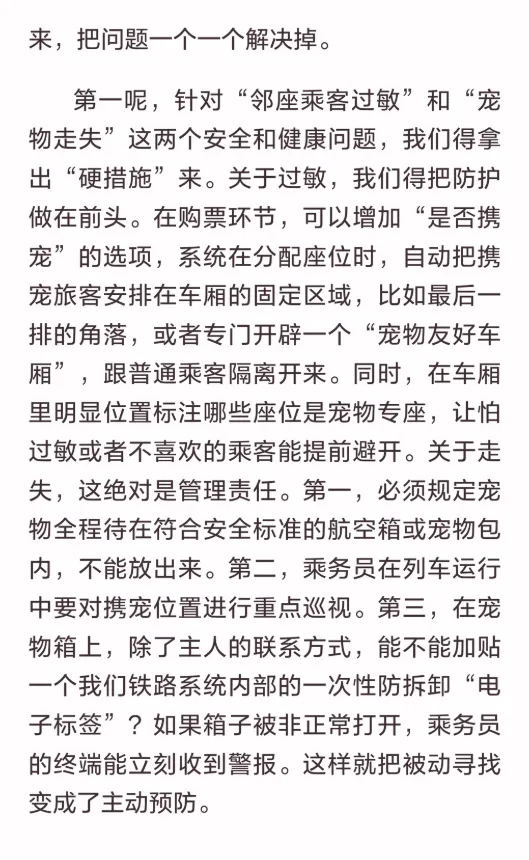 来，把问题一个一个解决掉。

第一呢，针对“邻座乘客过敏”和“宠物走失”这两个安全和健康问题，我们得拿出“硬措施”来。关于过敏，我们得把防护做在前头。在购票环节，可以增加“是否携宠”的选项，系统在分配座位时，自动把携宠旅客安排在车厢的固定区域，比如最后一排的角落，或者专门开辟一个“宠物友好车厢”，跟普通乘客隔离开来。同时，在车厢里明显位置标注哪些座位是宠物专座，让怕过敏或者不喜欢的乘客能提前避开。关于走失，这绝对是管理责任。第一，必须规定宠物全程待在符合安全标准的航空箱或宠物包内，不能放出来。第二，乘务员在列车运行中要对携宠位置进行重点巡视。第三，在宠物箱上，除了主人的联系方式，能不能加贴一个我们铁路系统内部的一次性防拆卸“电子标签”？如果箱子被非正常打开，乘务员的终端能立刻收到警报。这样就把被动寻找变成了主动预防。